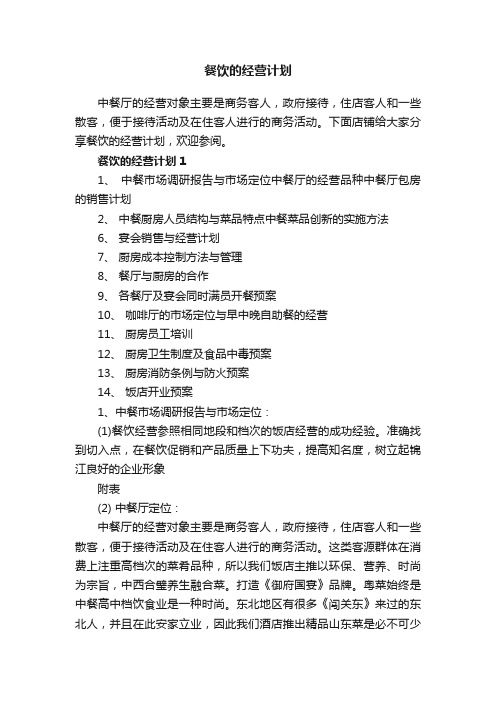 餐饮的经营计划

中餐厅的经营对象主要是商务客人，政府接待，住店客人和一些散客，便于接待活动及在住客人进行的商务活动。下面店铺给大家分享餐饮的经营计划，欢迎参阅。

餐饮的经营计划 1

1、 中餐市场调研报告与市场定位中餐厅的经营品种中餐厅包房的销售计划

2、 中餐厨房人员结构与菜品特点中餐菜品创新的实施方法

6、 宴会销售与经营计划

7、 厨房成本控制方法与管理

8、 餐厅与厨房的合作

9、 各餐厅及宴会同时满员开餐预案

10、 咖啡厅的市场定位与早中晚自助餐的经营

11、 厨房员工培训

12、 厨房卫生制度及食品中毒预案

13、 厨房消防条例与防火预案

14、 饭店开业预案

1、中餐市场调研报告与市场定位：

(1)餐饮经营参照相同地段和档次的饭店经营的成功经验。准确找到切入点，在餐饮促销和产品质量上下功夫，提高知名度，树立起锦江良好的企业形象

附表

(2) 中餐厅定位：

中餐厅的经营对象主要是商务客人，政府接待，住店客人和一些散客，便于接待活动及在住客人进行的商务活动。这类客源群体在消费上注重高档次的菜肴品种，所以我们饭店主推以环保、营养、时尚为宗旨，中西合璧养生融合菜。打造《御府国宴》品牌。粤菜始终是中餐高中档饮食业是一种时尚。东北地区有很多《闯关东》来过的东北人，并且在此安家立业，因此我们酒店推出精品山东菜是必不可少